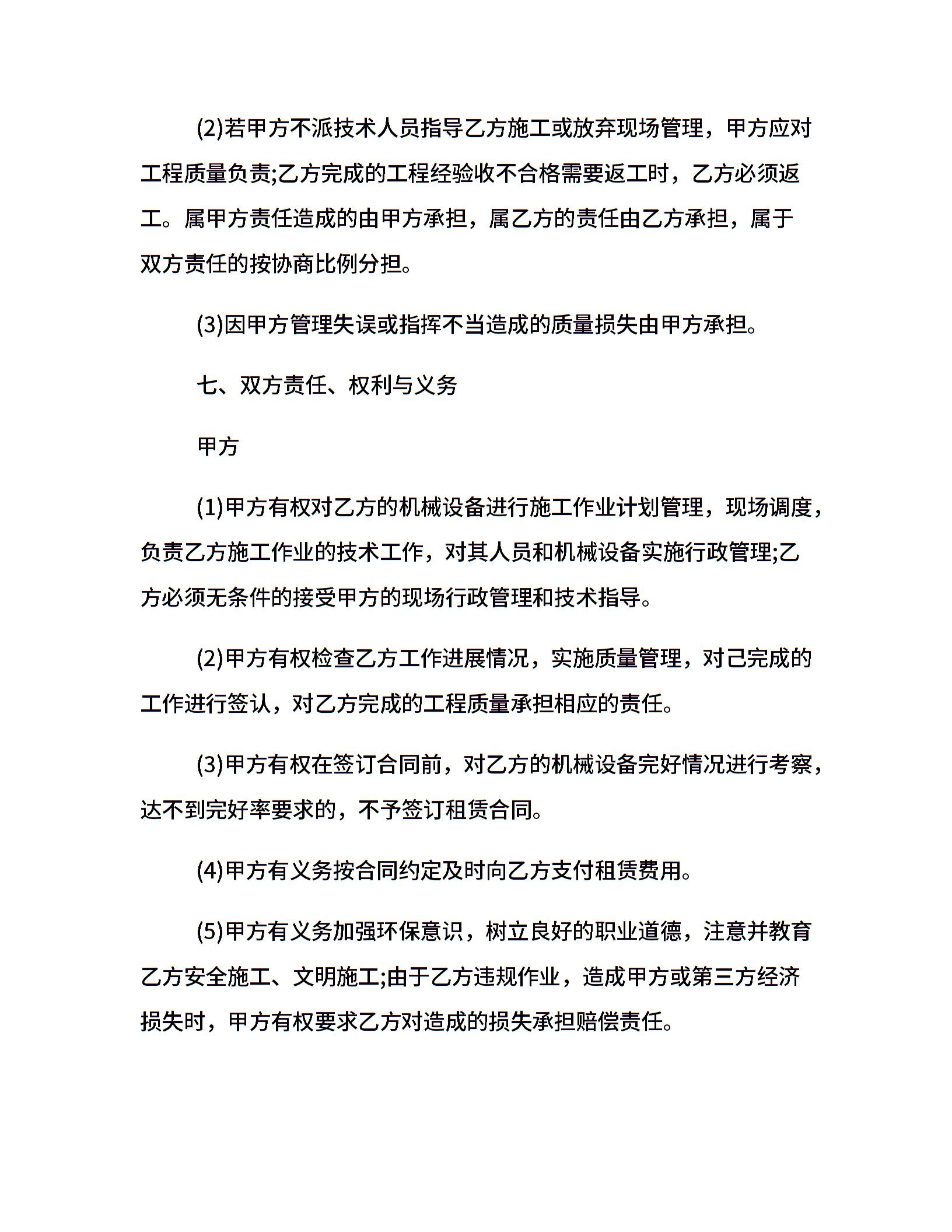 (2)若甲方不派技术人员指导乙方施工或放弃现场管理，甲方应对工程质量负责;乙方完成的工程经验收不合格需要返工时，乙方必须返工。属甲方责任造成的由甲方承担，属乙方的责任由乙方承担，属于双方责任的按协商比例分担。

(3)因甲方管理失误或指挥不当造成的质量损失由甲方承担。

七、双方责任、权利与义务

甲方

(1)甲方有权对乙方的机械设备进行施工作业计划管理，现场调度，负责乙方施工作业的技术工作，对其人员和机械设备实施行政管理;乙方必须无条件的接受甲方的现场行政管理和技术指导。

(2)甲方有权检查乙方工作进展情况，实施质量管理，对己完成的工作进行签认，对乙方完成的工程质量承担相应的责任。

(3)甲方有权在签订合同前，对乙方的机械设备完好情况进行考察，达不到完好率要求的，不予签订租赁合同。

(4)甲方有义务按合同约定及时向乙方支付租赁费用。

(5)甲方有义务加强环保意识，树立良好的职业道德，注意并教育乙方安全施工、文明施工;由于乙方违规作业，造成甲方或第三方经济损失时，甲方有权要求乙方对造成的损失承担赔偿责任。